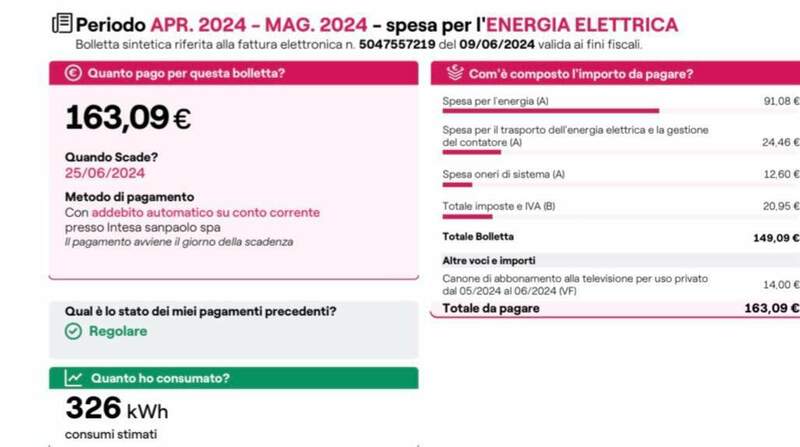 Periodo APR. 2024 - MAG. 2024 - spesa per l'ENERGIA ELETTRICA
Bolletta sintetica riferita alla fattura elettronica n. 5047557219 del 09/06/2024 valida ai fini fiscali.

Quanto pago per questa bolletta?

163,09 €

Quando Scade?
25/06/2024

Metodo di pagamento
Con addebito automatico su conto corrente presso Intesa sanpaolo spa
Il pagamento avviene il giorno della scadenza

Qual è lo stato dei miei pagamenti precedenti?
Regolare

Quanto ho consumato?
326 kWh
consumi stimati

Com'è composto l'importo da pagare?

| | |
|---|---|
| Spesa per l'energia (A) | 91,08 € |
| Spesa per il trasporto dell'energia elettrica e la gestione del contatore (A) | 24,46 € |
| Spesa oneri di sistema (A) | 12,60 € |
| Totale imposte e IVA (B) | 20,95 € |
| Totale Bolletta | 149,09 € |
| Altre voci e importi | |
| Canone di abbonamento alla televisione per uso privato dal 05/2024 al 06/2024 (VF) | 14,00 € |
| Totale da pagare | 163,09 € |